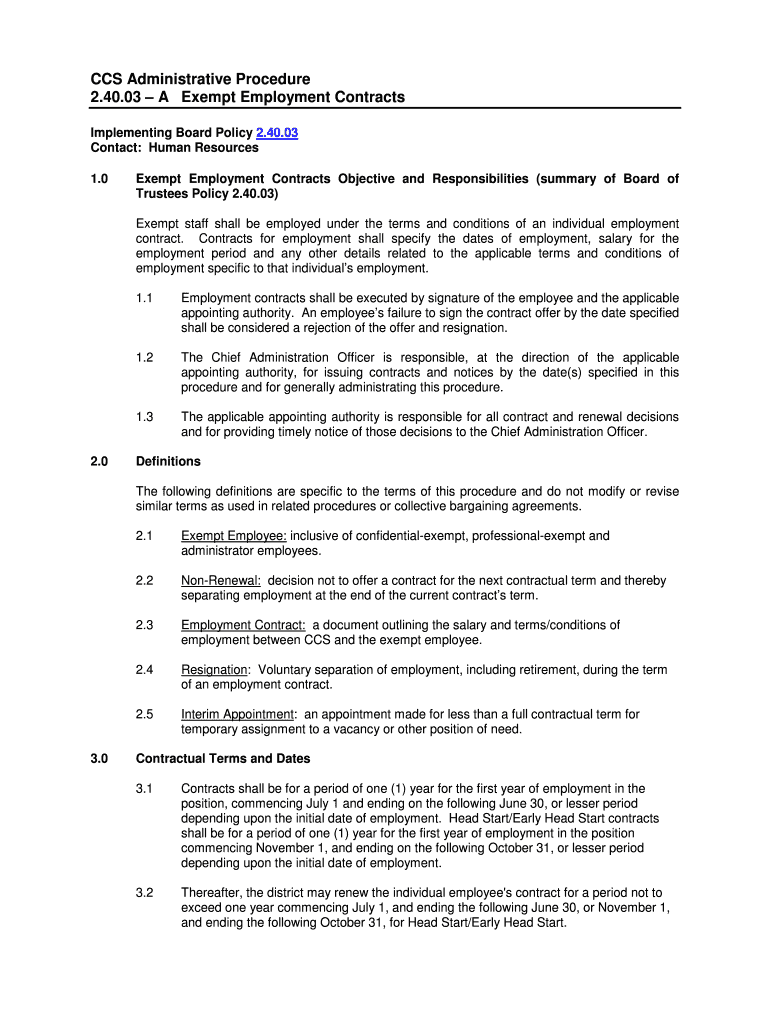 CCS Administrative Procedure
2.40.03 – A Exempt Employment Contracts

Implementing Board Policy 2.40.03
Contact: Human Resources

1.0 Exempt Employment Contracts Objective and Responsibilities (summary of Board of Trustees Policy 2.40.03)

Exempt staff shall be employed under the terms and conditions of an individual employment contract. Contracts for employment shall specify the dates of employment, salary for the employment period and any other details related to the applicable terms and conditions of employment specific to that individual's employment.

1.1 Employment contracts shall be executed by signature of the employee and the applicable appointing authority. An employee's failure to sign the contract offer by the date specified shall be considered a rejection of the offer and resignation.

1.2 The Chief Administration Officer is responsible, at the direction of the applicable appointing authority, for issuing contracts and notices by the date(s) specified in this procedure and for generally administrating this procedure.

1.3 The applicable appointing authority is responsible for all contract and renewal decisions and for providing timely notice of those decisions to the Chief Administration Officer.

2.0 Definitions

The following definitions are specific to the terms of this procedure and do not modify or revise similar terms as used in related procedures or collective bargaining agreements.

2.1 Exempt Employee: inclusive of confidential-exempt, professional-exempt and administrator employees.

2.2 Non-Renewal: decision not to offer a contract for the next contractual term and thereby separating employment at the end of the current contract's term.

2.3 Employment Contract: a document outlining the salary and terms/conditions of employment between CCS and the exempt employee.

2.4 Resignation: Voluntary separation of employment, including retirement, during the term of an employment contract.

2.5 Interim Appointment: an appointment made for less than a full contractual term for temporary assignment to a vacancy or other position of need.

3.0 Contractual Terms and Dates

3.1 Contracts shall be for a period of one (1) year for the first year of employment in the position, commencing July 1 and ending on the following June 30, or lesser period depending upon the initial date of employment. Head Start/Early Head Start contracts shall be for a period of one (1) year for the first year of employment in the position commencing November 1, and ending on the following October 31, or lesser period depending upon the initial date of employment.

3.2 Thereafter, the district may renew the individual employee's contract for a period not to exceed one year commencing July 1, and ending the following June 30, or November 1, and ending the following October 31, for Head Start/Early Head Start.